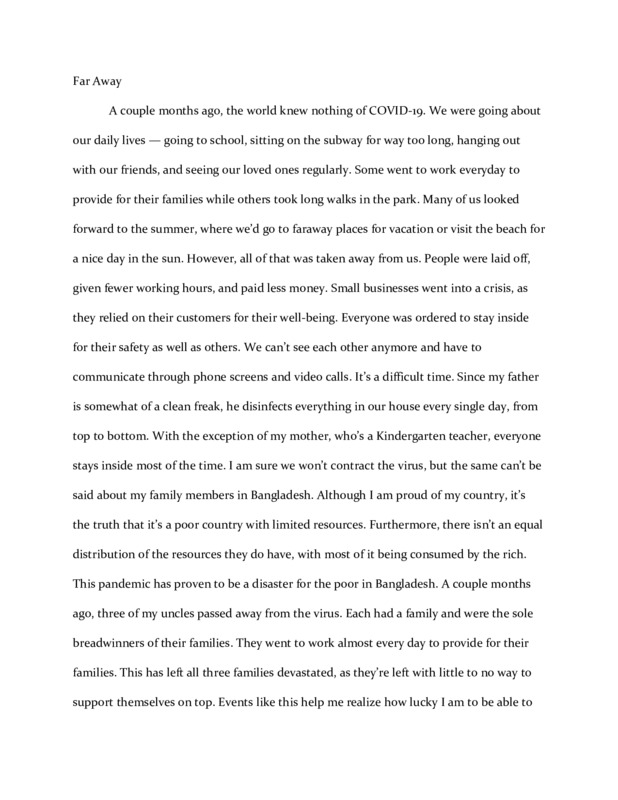 Far Away

A couple months ago, the world knew nothing of COVID-19. We were going about our daily lives — going to school, sitting on the subway for way too long, hanging out with our friends, and seeing our loved ones regularly. Some went to work everyday to provide for their families while others took long walks in the park. Many of us looked forward to the summer, where we'd go to faraway places for vacation or visit the beach for a nice day in the sun. However, all of that was taken away from us. People were laid off, given fewer working hours, and paid less money. Small businesses went into a crisis, as they relied on their customers for their well-being. Everyone was ordered to stay inside for their safety as well as others. We can't see each other anymore and have to communicate through phone screens and video calls. It's a difficult time. Since my father is somewhat of a clean freak, he disinfects everything in our house every single day, from top to bottom. With the exception of my mother, who's a Kindergarten teacher, everyone stays inside most of the time. I am sure we won't contract the virus, but the same can't be said about my family members in Bangladesh. Although I am proud of my country, it's the truth that it's a poor country with limited resources. Furthermore, there isn't an equal distribution of the resources they do have, with most of it being consumed by the rich. This pandemic has proven to be a disaster for the poor in Bangladesh. A couple months ago, three of my uncles passed away from the virus. Each had a family and were the sole breadwinners of their families. They went to work almost every day to provide for their families. This has left all three families devastated, as they're left with little to no way to support themselves on top. Events like this help me realize how lucky I am to be able to